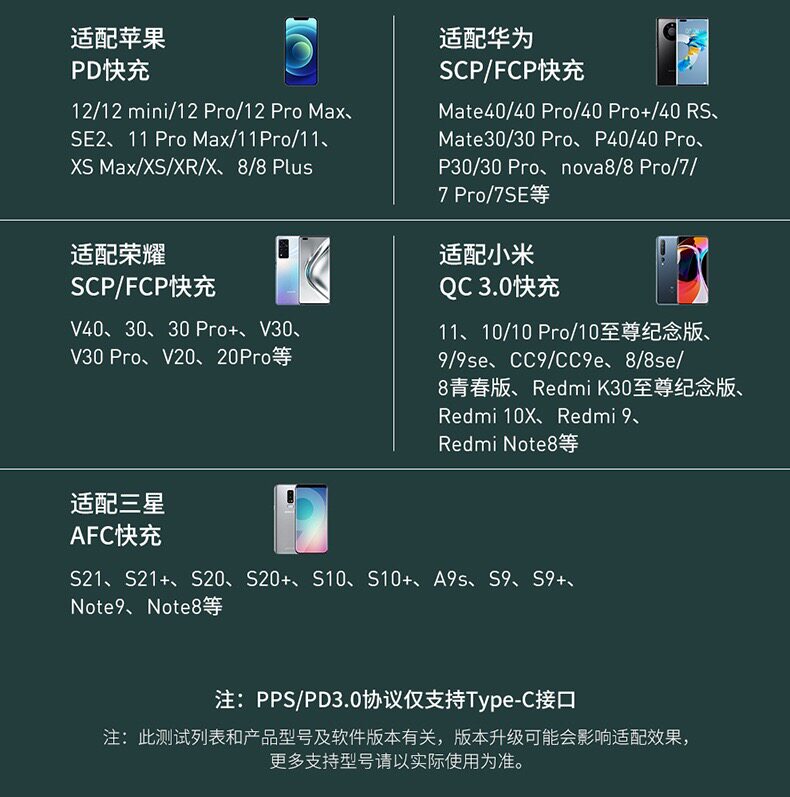 适配苹果
PD快充

12/12 mini/12 Pro/12 Pro Max、SE2、11 Pro Max/11Pro/11、XS Max/XS/XR/X、8/8 Plus

适配华为
SCP/FCP快充

Mate40/40 Pro/40 Pro+/40 RS、Mate30/30 Pro、P40/40 Pro、P30/30 Pro、nova8/8 Pro/7/7 Pro/7SE等

适配荣耀
SCP/FCP快充

V40、30、30 Pro+、V30、V30 Pro、V20、20Pro等

适配小米
QC 3.0快充

11、10/10 Pro/10至尊纪念版、9/9se、CC9/CC9e、8/8se/8青春版、Redmi K30至尊纪念版、Redmi 10X、Redmi 9、Redmi Note8等

适配三星
AFC快充

S21、S21+、S20、S20+、S10、S10+、A9s、S9、S9+、Note9、Note8等

注：PPS/PD3.0协议仅支持Type-C接口

注：此测试列表和产品型号及软件版本有关，版本升级可能会影响适配效果，更多支持型号请以实际使用为准。